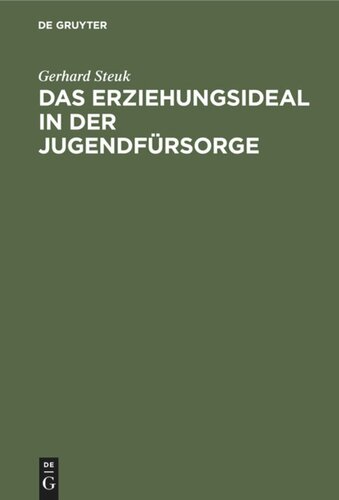 DE GRUYTER

Gerhard Steuk

DAS ERZIEHUNGSIDEAL IN DER JUGENDFÜRSORGE

DE
G